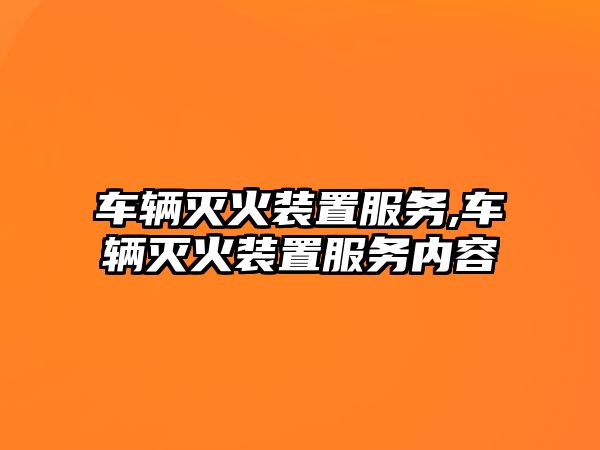 车辆灭火装置服务,车辆灭火装置服务内容